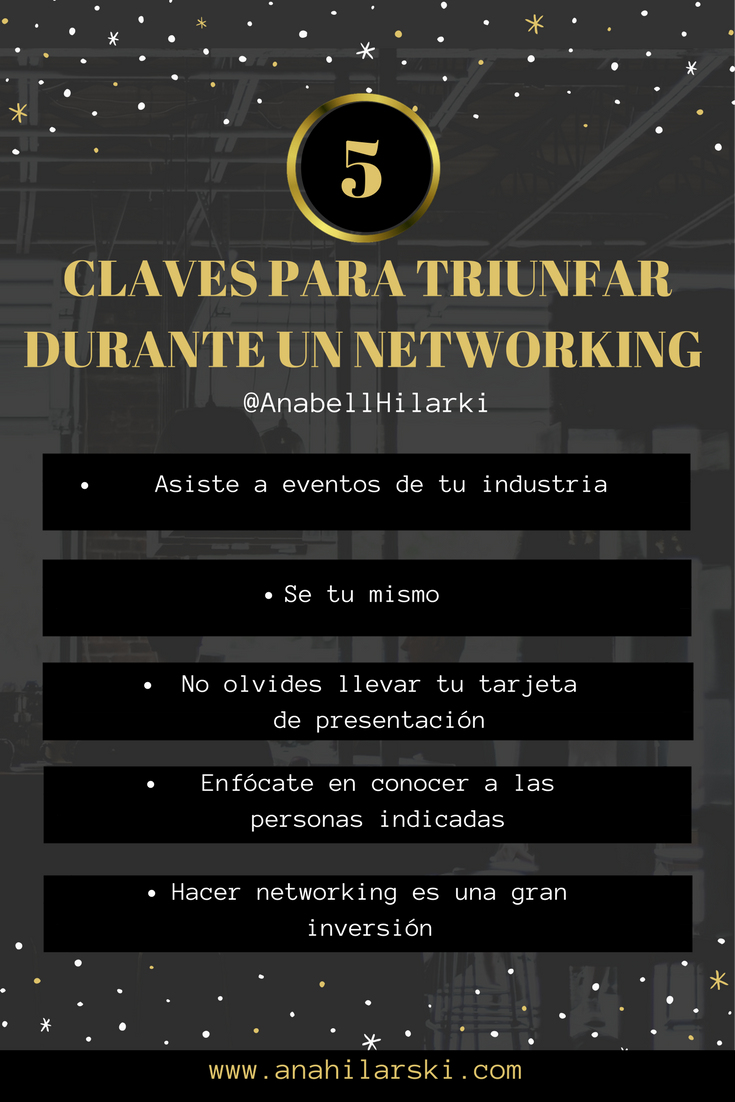 5

CLAVES PARA TRIUNFAR DURANTE UN NETWORKING

@AnabellHilarki

• Asiste a eventos de tu industria

• Se tu mismo

• No olvides llevar tu tarjeta de presentación

• Enfócate en conocer a las personas indicadas

• Hacer networking es una gran inversión

www.anahilarski.com